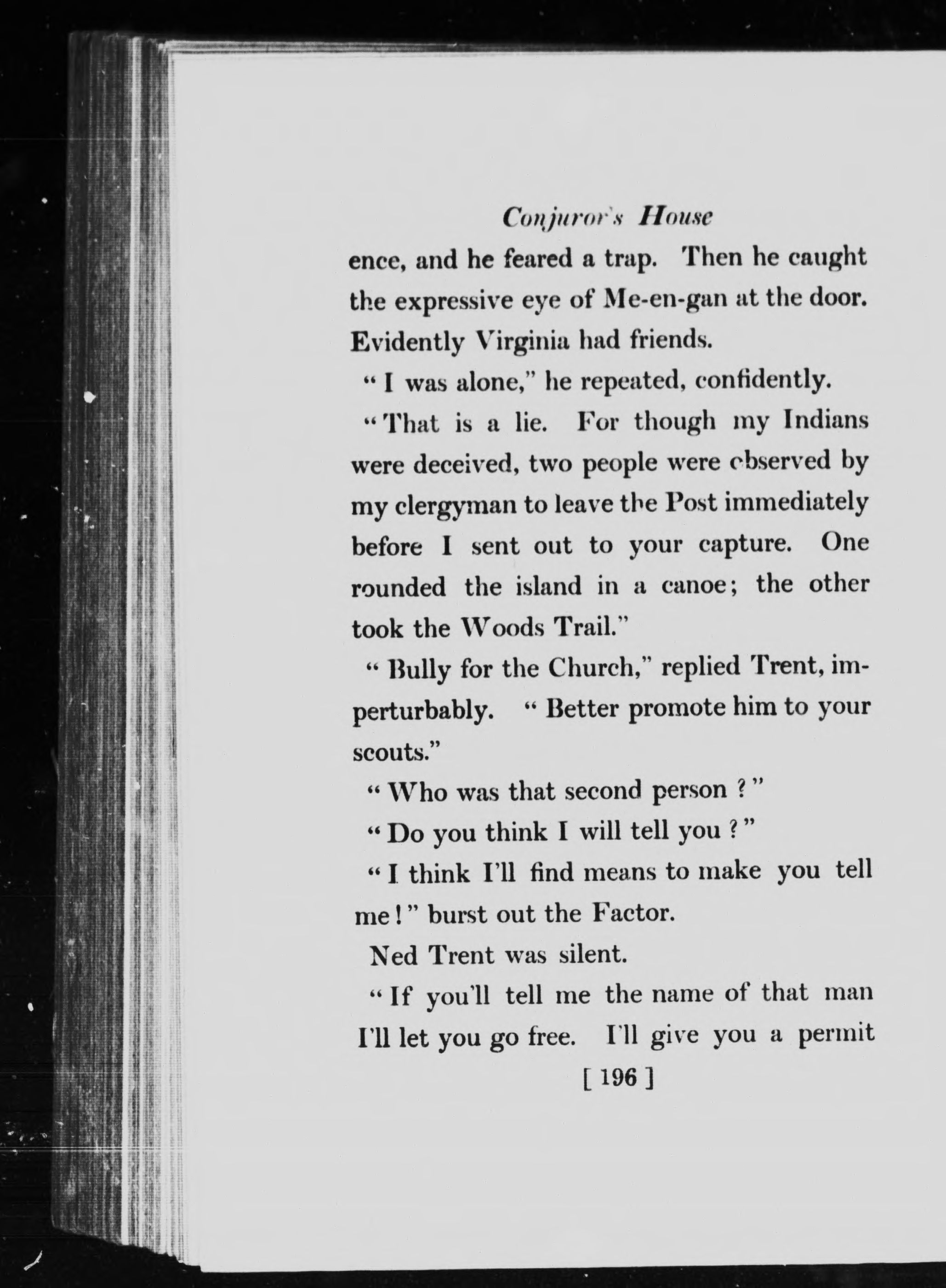 Conjuror's House

ence, and he feared a trap. Then he caught the expressive eye of Me-en-gan at the door. Evidently Virginia had friends.

"I was alone," he repeated, confidently.

"That is a lie. For though my Indians were deceived, two people were observed by my clergyman to leave the Post immediately before I sent out to your capture. One rounded the island in a canoe; the other took the Woods Trail."

"Bully for the Church," replied Trent, imperturbably. "Better promote him to your scouts."

"Who was that second person?"

"Do you think I will tell you?"

"I think I'll find means to make you tell me!" burst out the Factor.

Ned Trent was silent.

"If you'll tell me the name of that man I'll let you go free. I'll give you a permit

[ 196 ]